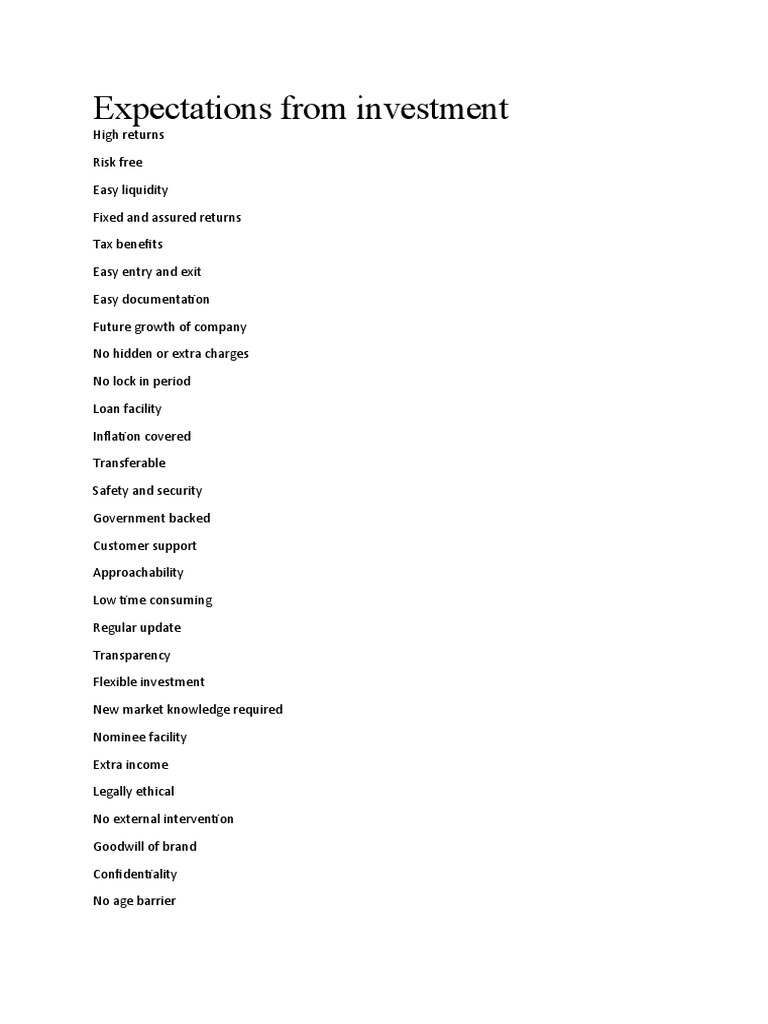 Expectations from investment

High returns

Risk free

Easy liquidity

Fixed and assured returns

Tax benefits

Easy entry and exit

Easy documentation

Future growth of company

No hidden or extra charges

No lock in period

Loan facility

Inflation covered

Transferable

Safety and security

Government backed

Customer support

Approachability

Low time consuming

Regular update

Transparency

Flexible investment

New market knowledge required

Nominee facility

Extra income

Legally ethical

No external intervention

Goodwill of brand

Confidentiality

No age barrier